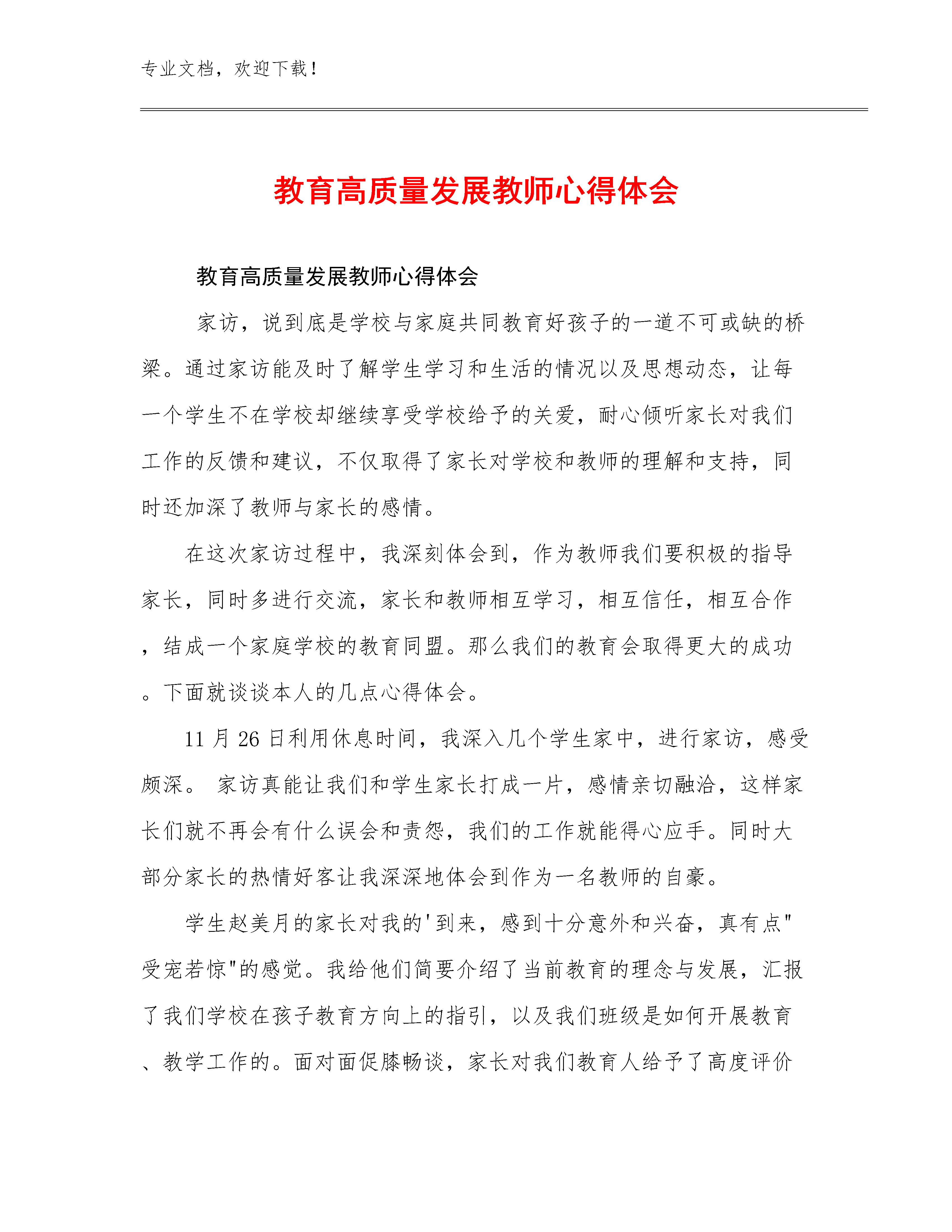 专业文档，欢迎下载！

教育高质量发展教师心得体会

教育高质量发展教师心得体会

家访，说到底是学校与家庭共同教育好孩子的一道不可或缺的桥梁。通过家访能及时了解学生学习和生活的情况以及思想动态，让每一个学生不在学校却继续享受学校给予的关爱，耐心倾听家长对我们工作的反馈和建议，不仅取得了家长对学校和教师的理解和支持，同时还加深了教师与家长的感情。

在这次家访过程中，我深刻体会到，作为教师我们要积极的指导家长，同时多进行交流，家长和教师相互学习，相互信任，相互合作，结成一个家庭学校的教育同盟。那么我们的教育会取得更大的成功。下面就谈谈本人的几点心得体会。

11 月 26 日利用休息时间，我深入几个学生家中，进行家访，感受颇深。 家访真能让我们和学生家长打成一片，感情亲切融洽，这样家长们就不再会有什么误会和责怨，我们的工作就能得心应手。同时大部分家长的热情好客让我深深地体会到作为一名教师的自豪。

学生赵美月的家长对我的'到来，感到十分意外和兴奋，真有点"受宠若惊"的感觉。我给他们简要介绍了当前教育的理念与发展，汇报了我们学校在孩子教育方向上的指引，以及我们班级是如何开展教育、教学工作的。面对面促膝畅谈，家长对我们教育人给予了高度评价